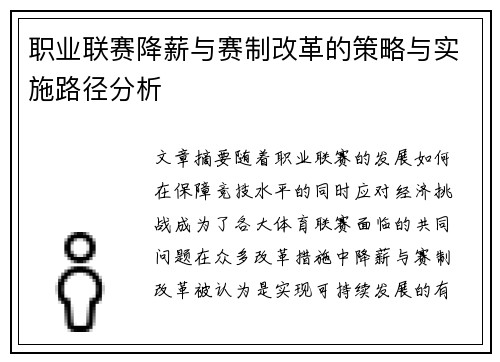 职业联赛降薪与赛制改革的策略与实施路径分析

文章摘要随着职业联赛的发展如何在保障竞技水平的同时应对经济挑战成为了各大体育联赛面临的共同问题在众多改革措施中降薪与赛制改革被认为是实现可持续发展的有